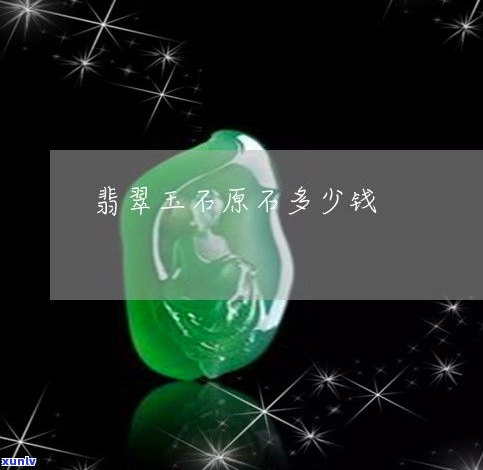 翡翠玉石原石多少钱

xunlv